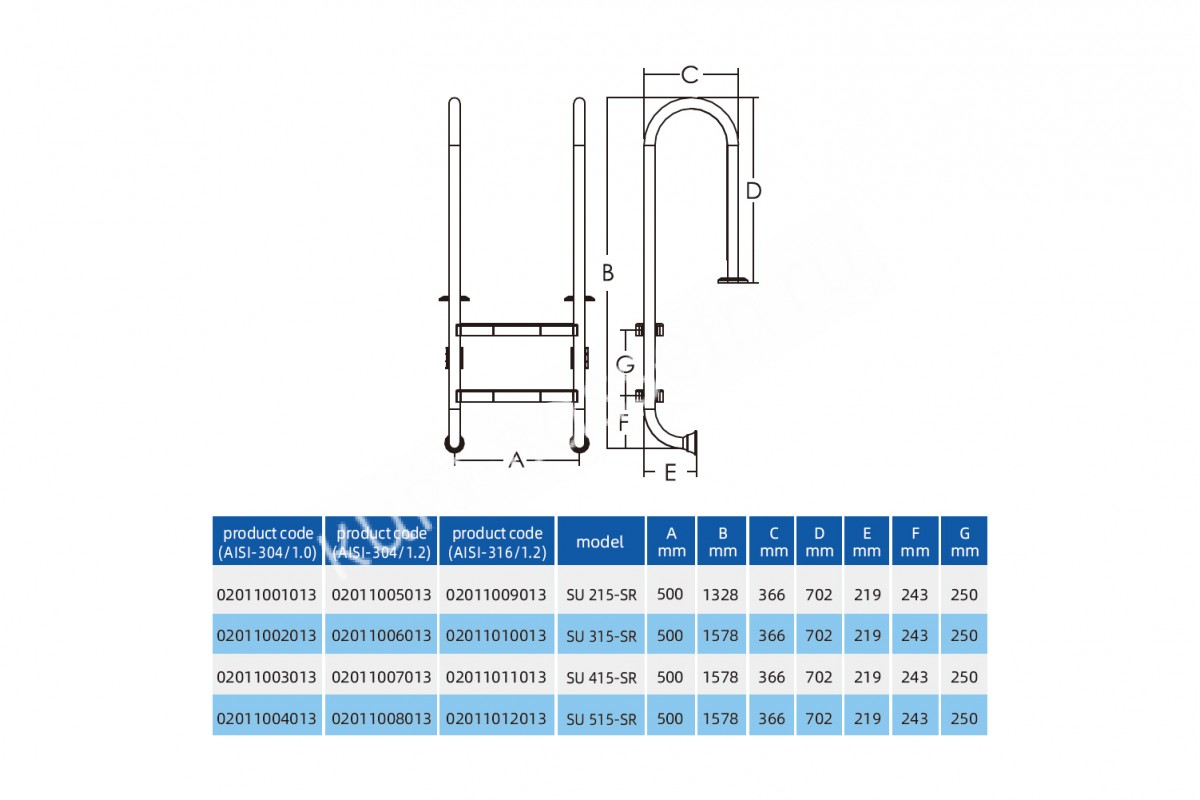 C

D

B

G

F

A

E

| product code (AISI-304/1.0) | product code (AISI-304/1.2) | product code (AISI-316/1.2) | model | A mm | B mm | C mm | D mm | E mm | F mm | G mm |
|---|---|---|---|---|---|---|---|---|---|---|
| 02011001013 | 02011005013 | 02011009013 | SU 215-SR | 500 | 1328 | 366 | 702 | 219 | 243 | 250 |
| 02011002013 | 02011006013 | 02011010013 | SU 315-SR | 500 | 1578 | 366 | 702 | 219 | 243 | 250 |
| 02011003013 | 02011007013 | 02011011013 | SU 415-SR | 500 | 1578 | 366 | 702 | 219 | 243 | 250 |
| 02011004013 | 02011008013 | 02011012013 | SU 515-SR | 500 | 1578 | 366 | 702 | 219 | 243 | 250 |